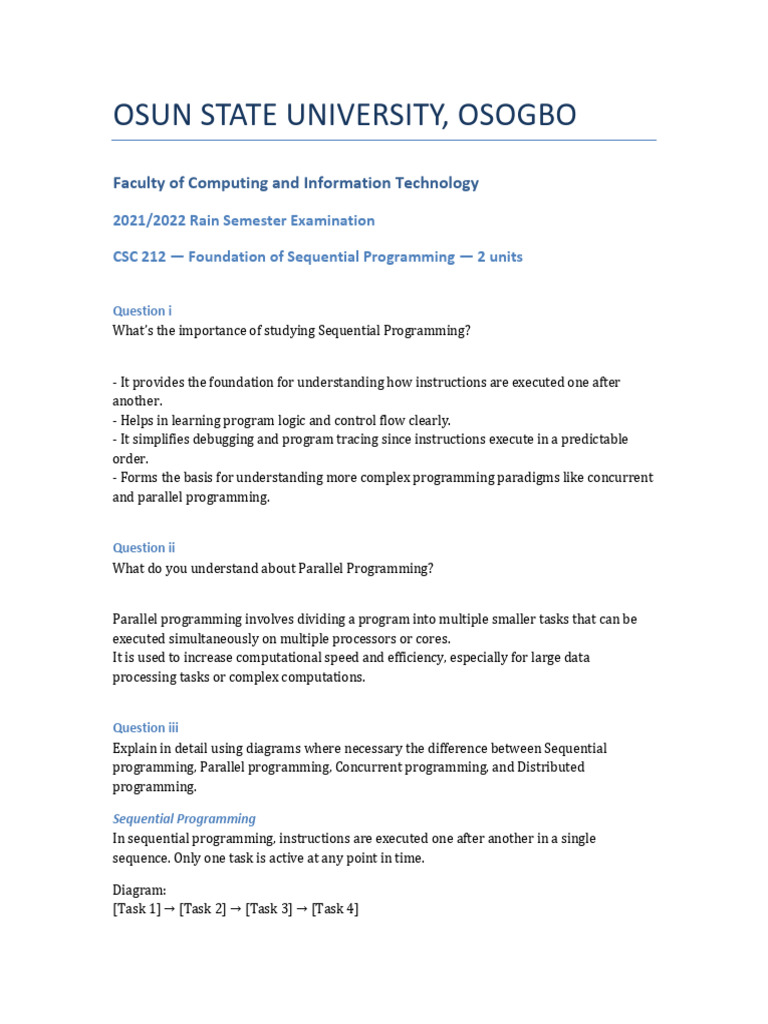 OSUN STATE UNIVERSITY, OSOGBO

Faculty of Computing and Information Technology

2021/2022 Rain Semester Examination

CSC 212 — Foundation of Sequential Programming — 2 units

Question i
What's the importance of studying Sequential Programming?

- It provides the foundation for understanding how instructions are executed one after another.
- Helps in learning program logic and control flow clearly.
- It simplifies debugging and program tracing since instructions execute in a predictable order.
- Forms the basis for understanding more complex programming paradigms like concurrent and parallel programming.

Question ii
What do you understand about Parallel Programming?

Parallel programming involves dividing a program into multiple smaller tasks that can be executed simultaneously on multiple processors or cores.
It is used to increase computational speed and efficiency, especially for large data processing tasks or complex computations.

Question iii
Explain in detail using diagrams where necessary the difference between Sequential programming, Parallel programming, Concurrent programming, and Distributed programming.

Sequential Programming
In sequential programming, instructions are executed one after another in a single sequence. Only one task is active at any point in time.

Diagram:
[Task 1] → [Task 2] → [Task 3] → [Task 4]